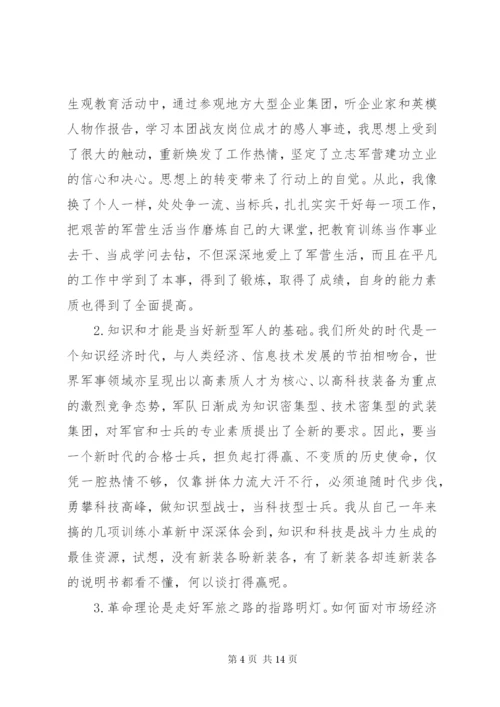 生观教育活动中，通过参观地方大型企业集团，听企业家和英模人物作报告，学习本团战友岗位成才的感人事迹，我思想上受到了很大的触动，重新焕发了工作热情，坚定了立志军营建功立业的信心和决心。思想上的转变带来了行动上的自觉。从此，我像换了个人一样，处处争一流、当标兵，扎扎实实干好每一项工作，把艰苦的军营生活当作磨炼自己的大课堂，把教育训练当作事业去干、当成学问去钻，不但深深地爱上了军营生活，而且在平凡的工作中学到了本事，得到了锻炼，取得了成绩，自身的能力素质也得到了全面提高。

2.知识和才能是当好新型军人的基础。我们所处的时代是一个知识经济时代，与人类经济、信息技术发展的节拍相吻合，世界军事领域亦呈现出以高素质人才为核心、以高科技装备为重点的激烈竞争态势，军队日渐成为知识密集型、技术密集型的武装集团，对军官和士兵的专业素质提出了全新的要求。因此，要当一个新时代的合格士兵，担负起打得赢、不变质的历史使命，仅凭一腔热情不够，仅靠拼体力流大汗不行，必须追随时代步伐，勇攀科技高峰，做知识型战士，当科技型士兵。我从自己一年来搞的几项训练小革新中深深体会到，知识和科技是战斗力生成的最佳资源，试想，没有新装备盼新装备，有了新装备却连新装备的说明书都看不懂，何以谈打得赢呢。

3.革命理论是走好军旅之路的指路明灯。如何面对市场经济

第 4 页 共 14 页